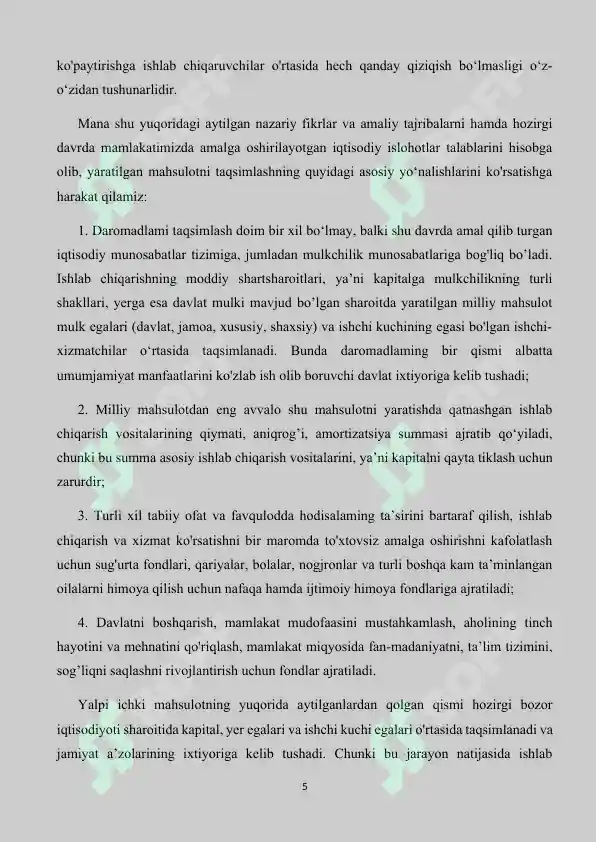 ko'paytirishga ishlab chiqaruvchilar o'rtasida hech qanday qiziqish bo'lmasligi o'z-o'zidan tushunarlidir.

Mana shu yuqoridagi aytilgan nazariy fikrlar va amaliy tajribalarni hamda hozirgi davrda mamlakatimizda amalga oshirilayotgan iqtisodiy islohotlar talablarini hisobga olib, yaratilgan mahsulotni taqsimlashning quyidagi asosiy yo'nalishlarini ko'rsatishga harakat qilamiz:

1. Daromadlami taqsimlash doim bir xil bo'lmay, balki shu davrda amal qilib turgan iqtisodiy munosabatlar tizimiga, jumladan mulkchilik munosabatlariga bog'liq bo'ladi. Ishlab chiqarishning moddiy shartsharoitlari, ya'ni kapitalga mulkchilikning turli shakllari, yerga esa davlat mulki mavjud bo'lgan sharoitda yaratilgan milliy mahsulot mulk egalari (davlat, jamoa, xususiy, shaxsiy) va ishchi kuchining egasi bo'lgan ishchi-xizmatchilar o'rtasida taqsimlanadi. Bunda daromadlaming bir qismi albatta umumjamiyat manfaatlarini ko'zlab ish olib boruvchi davlat ixtiyoriga kelib tushadi;

2. Milliy mahsulotdan eng avvalo shu mahsulotni yaratishda qatnashgan ishlab chiqarish vositalarining qiymati, aniqrog'i, amortizatsiya summasi ajratib qo'yiladi, chunki bu summa asosiy ishlab chiqarish vositalarini, ya'ni kapitalni qayta tiklash uchun zarurdir;

3. Turli xil tabiiy ofat va favqulodda hodisalaming ta'sirini bartaraf qilish, ishlab chiqarish va xizmat ko'rsatishni bir maromda to'xtovsiz amalga oshirishni kafolatlash uchun sug'urta fondlari, qariyalar, bolalar, nogjronlar va turli boshqa kam ta'minlangan oilalarni himoya qilish uchun nafaqa hamda ijtimoiy himoya fondlariga ajratiladi;

4. Davlatni boshqarish, mamlakat mudofaasini mustahkamlash, aholining tinch hayotini va mehnatini qo'riqlash, mamlakat miqyosida fan-madaniyatni, ta'lim tizimini, sog'liqni saqlashni rivojlantirish uchun fondlar ajratiladi.

Yalpi ichki mahsulotning yuqorida aytilganlardan qolgan qismi hozirgi bozor iqtisodiyoti sharoitida kapital, yer egalari va ishchi kuchi egalari o'rtasida taqsimlanadi va jamiyat a'zolarining ixtiyoriga kelib tushadi. Chunki bu jarayon natijasida ishlab

5